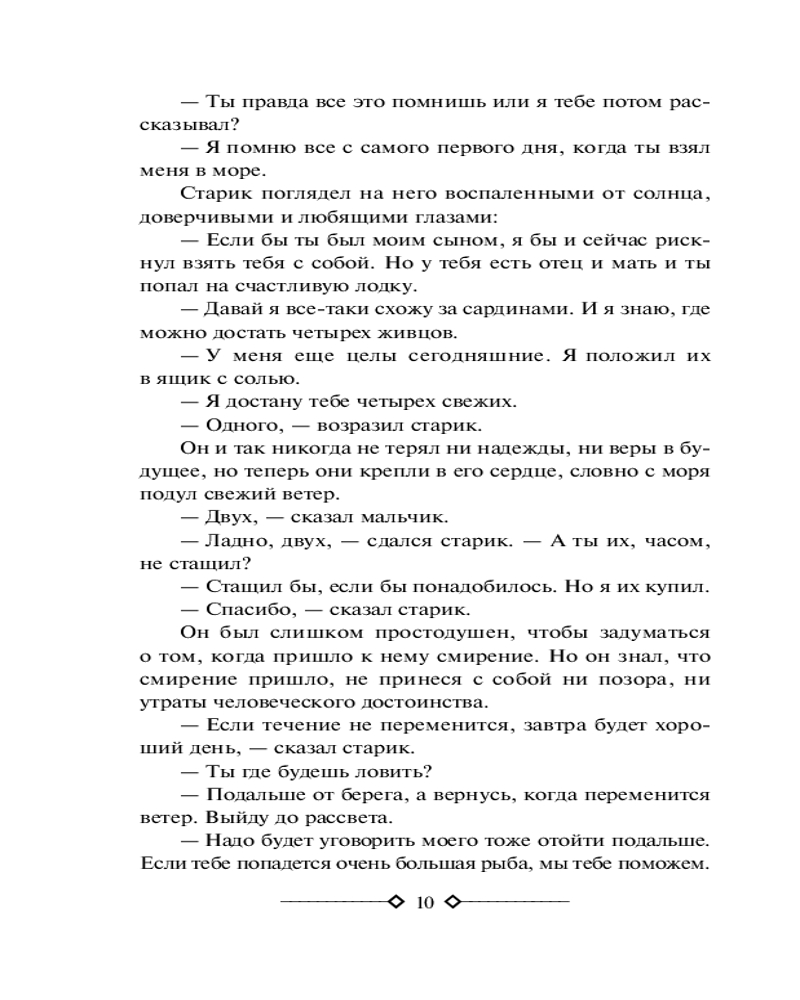 — Ты правда все это помнишь или я тебе потом рассказывал?

— Я помню все с самого первого дня, когда ты взял меня в море.

Старик поглядел на него воспаленными от солнца, доверчивыми и любящими глазами:

— Если бы ты был моим сыном, я бы и сейчас рискнул взять тебя с собой. Но у тебя есть отец и мать и ты попал на счастливую лодку.

— Давай я все-таки схожу за сардинами. И я знаю, где можно достать четырех живцов.

— У меня еще целы сегодняшние. Я положил их в ящик с солью.

— Я достану тебе четырех свежих.

— Одного, — возразил старик.

Он и так никогда не терял ни надежды, ни веры в будущее, но теперь они крепли в его сердце, словно с моря подул свежий ветер.

— Двух, — сказал мальчик.

— Ладно, двух, — сдался старик. — А ты их, часом, не стащил?

— Стащил бы, если бы понадобилось. Но я их купил.

— Спасибо, — сказал старик.

Он был слишком простодушен, чтобы задуматься о том, когда пришло к нему смирение. Но он знал, что смирение пришло, не принеся с собой ни позора, ни утраты человеческого достоинства.

— Если течение не переменится, завтра будет хороший день, — сказал старик.

— Ты где будешь ловить?

— Подальше от берега, а вернусь, когда переменится ветер. Выйду до рассвета.

— Надо будет уговорить моего тоже отойти подальше. Если тебе попадется очень большая рыба, мы тебе поможем.

10